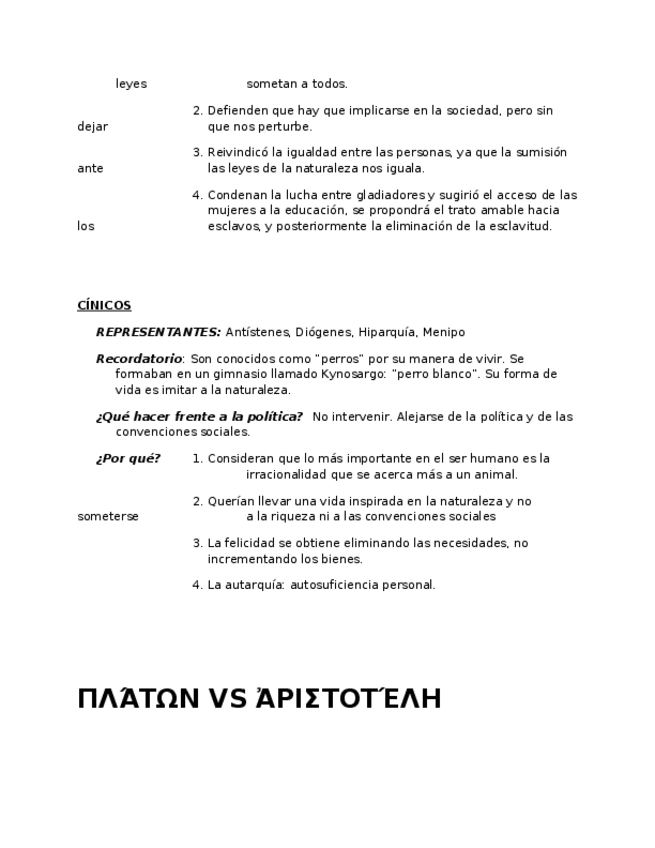 leyes sometan a todos.

2. Defienden que hay que implicarse en la sociedad, pero sin dejar que nos perturbe.

3. Reivindicó la igualdad entre las personas, ya que la sumisión ante las leyes de la naturaleza nos iguala.

4. Condenan la lucha entre gladiadores y sugirió el acceso de las mujeres a la educación, se propondrá el trato amable hacia los esclavos, y posteriormente la eliminación de la esclavitud.

CÍNICOS

REPRESENTANTES: Antístenes, Diógenes, Hiparquía, Menipo

Recordatorio: Son conocidos como "perros" por su manera de vivir. Se formaban en un gimnasio llamado Kynosargo: "perro blanco". Su forma de vida es imitar a la naturaleza.

¿Qué hacer frente a la política? No intervenir. Alejarse de la política y de las convenciones sociales.

¿Por qué? 1. Consideran que lo más importante en el ser humano es la irracionalidad que se acerca más a un animal.

2. Querían llevar una vida inspirada en la naturaleza y no someterse a la riqueza ni a las convenciones sociales

3. La felicidad se obtiene eliminando las necesidades, no incrementando los bienes.

4. La autarquía: autosuficiencia personal.

ΠΛΆΤΩΝ VS ἈΡΙΣΤΟΤΈΛΗ